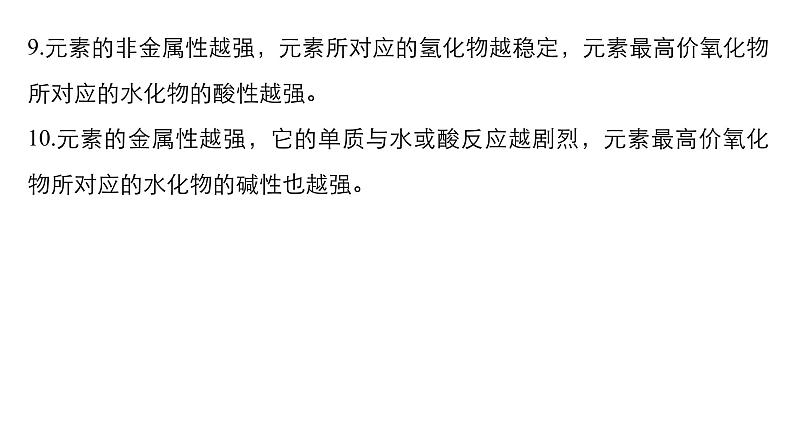 9.元素的非金属性越强，元素所对应的氢化物越稳定，元素最高价氧化物所对应的水化物的酸性越强。
10.元素的金属性越强，它的单质与水或酸反应越剧烈，元素最高价氧化物所对应的水化物的碱性也越强。